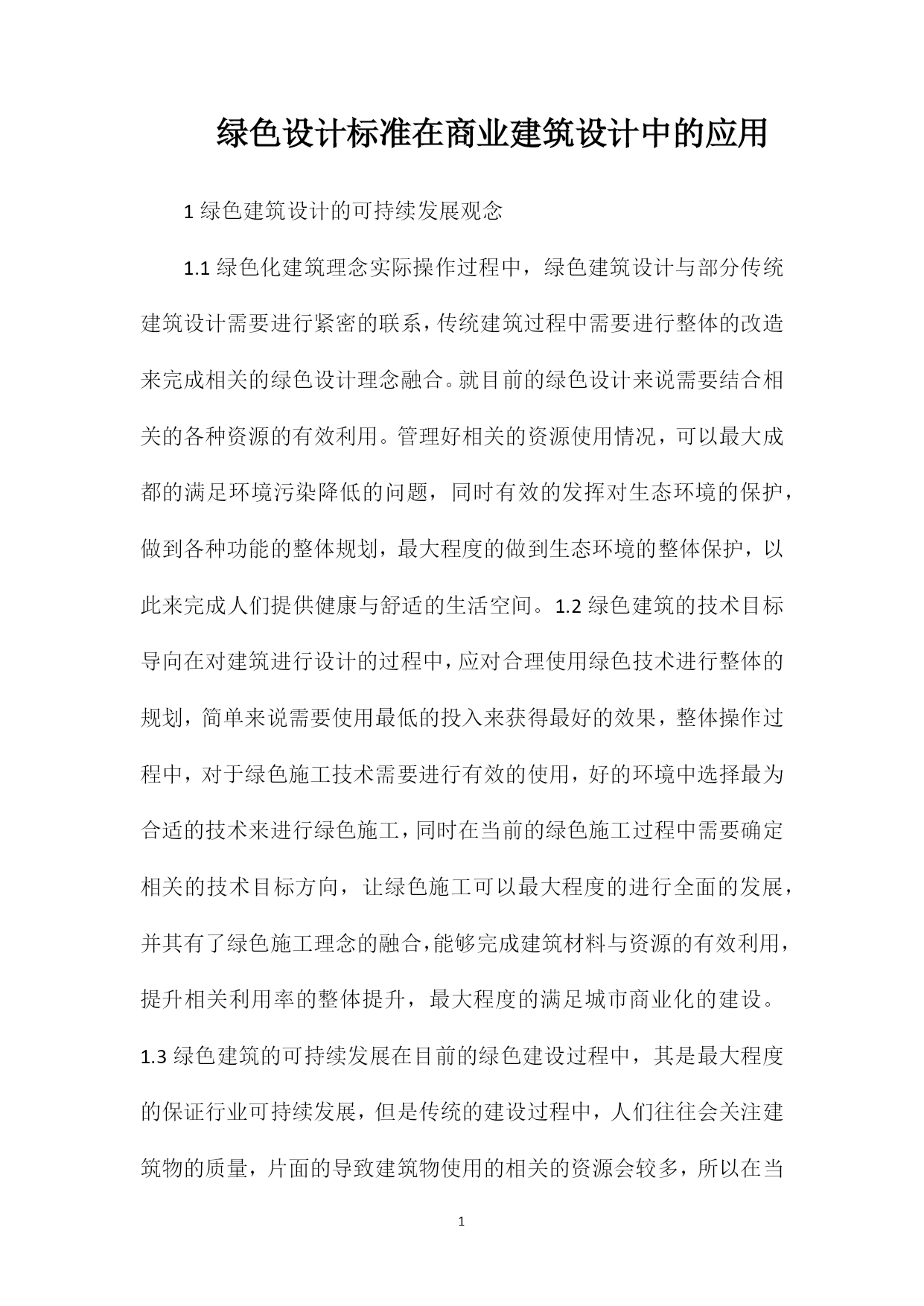 绿色设计标准在商业建筑设计中的应用

1 绿色建筑设计的可持续发展观念

1.1 绿色化建筑理念实际操作过程中，绿色建筑设计与部分传统建筑设计需要进行紧密的联系，传统建筑过程中需要进行整体的改造来完成相关的绿色设计理念融合。就目前的绿色设计来说需要结合相关的各种资源的有效利用。管理好相关的资源使用情况，可以最大成都的满足环境污染降低的问题，同时有效的发挥对生态环境的保护，做到各种功能的整体规划，最大程度的做到生态环境的整体保护，以此来完成人们提供健康与舒适的生活空间。1.2 绿色建筑的技术目标导向在对建筑进行设计的过程中，应对合理使用绿色技术进行整体的规划，简单来说需要使用最低的投入来获得最好的效果，整体操作过程中，对于绿色施工技术需要进行有效的使用，好的环境中选择最为合适的技术来进行绿色施工，同时在当前的绿色施工过程中需要确定相关的技术目标方向，让绿色施工可以最大程度的进行全面的发展，并其有了绿色施工理念的融合，能够完成建筑材料与资源的有效利用，提升相关利用率的整体提升，最大程度的满足城市商业化的建设。1.3 绿色建筑的可持续发展在目前的绿色建设过程中，其是最大程度的保证行业可持续发展，但是传统的建设过程中，人们往往会关注建筑物的质量，片面的导致建筑物使用的相关的资源会较多，所以在当

1